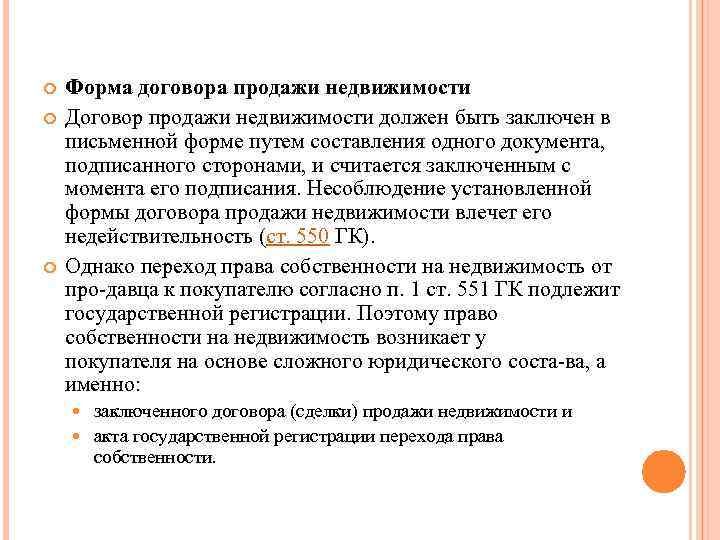 Форма договора продажи недвижимости

Договор продажи недвижимости должен быть заключен в письменной форме путем составления одного документа, подписанного сторонами, и считается заключенным с момента его подписания. Несоблюдение установленной формы договора продажи недвижимости влечет его недействительность (ст. 550 ГК).

Однако переход права собственности на недвижимость от про-давца к покупателю согласно п. 1 ст. 551 ГК подлежит государственной регистрации. Поэтому право собственности на недвижимость возникает у покупателя на основе сложного юридического соста-ва, а именно:

заключенного договора (сделки) продажи недвижимости и

акта государственной регистрации перехода права собственности.